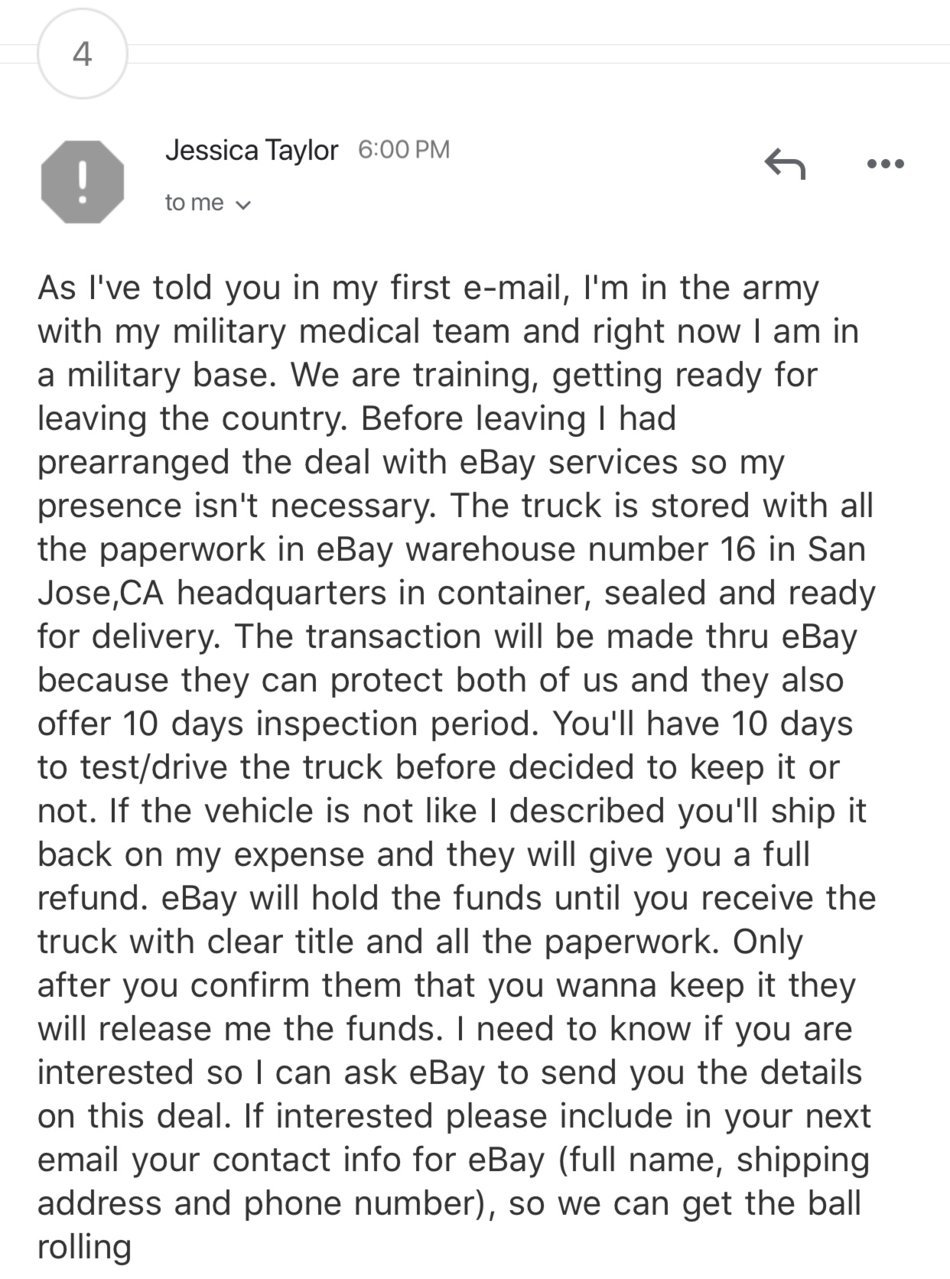 4

!

Jessica Taylor 6:00 PM

to me

As I've told you in my first e-mail, I'm in the army with my military medical team and right now I am in a military base. We are training, getting ready for leaving the country. Before leaving I had prearranged the deal with eBay services so my presence isn't necessary. The truck is stored with all the paperwork in eBay warehouse number 16 in San Jose,CA headquarters in container, sealed and ready for delivery. The transaction will be made thru eBay because they can protect both of us and they also offer 10 days inspection period. You'll have 10 days to test/drive the truck before decided to keep it or not. If the vehicle is not like I described you'll ship it back on my expense and they will give you a full refund. eBay will hold the funds until you receive the truck with clear title and all the paperwork. Only after you confirm them that you wanna keep it they will release me the funds. I need to know if you are interested so I can ask eBay to send you the details on this deal. If interested please include in your next email your contact info for eBay (full name, shipping address and phone number), so we can get the ball rolling